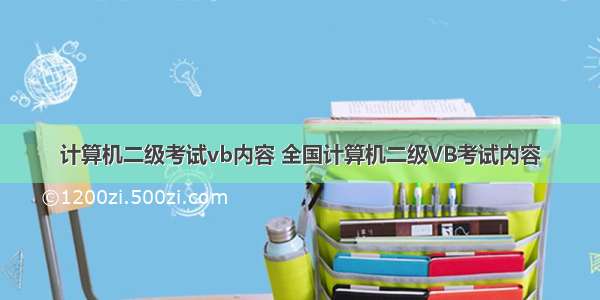 计算机二级考试vb内容 全国计算机二级VB考试内容

©1200zi.500zi.com